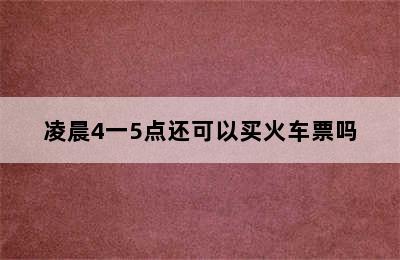 凌晨4一5点还可以买火车票吗